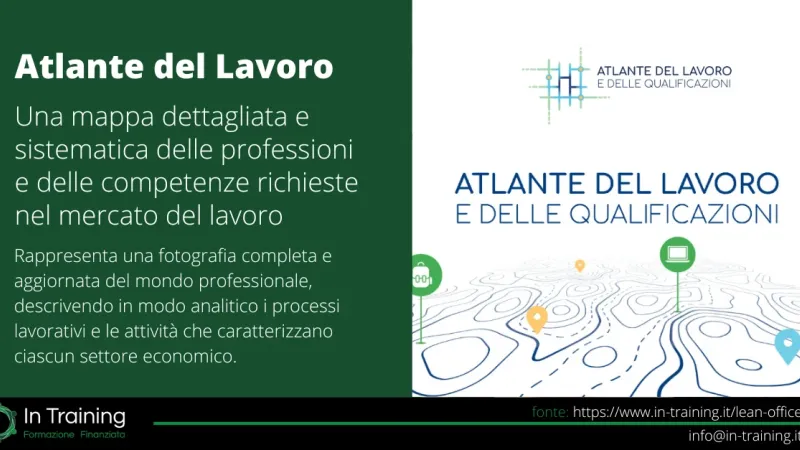 Atlante del Lavoro

Una mappa dettagliata e sistematica delle professioni e delle competenze richieste nel mercato del lavoro

Rappresenta una fotografia completa e aggiornata del mondo professionale, descrivendo in modo analitico i processi lavorativi e le attività che caratterizzano ciascun settore economico.

ATLANTE DEL LAVORO
E DELLE QUALIFICAZIONI

ATLANTE DEL LAVORO
E DELLE QUALIFICAZIONI

In Training
Formazione Finanziata

fonte: https://www.in-training.it/lean-office

info@in-training.it